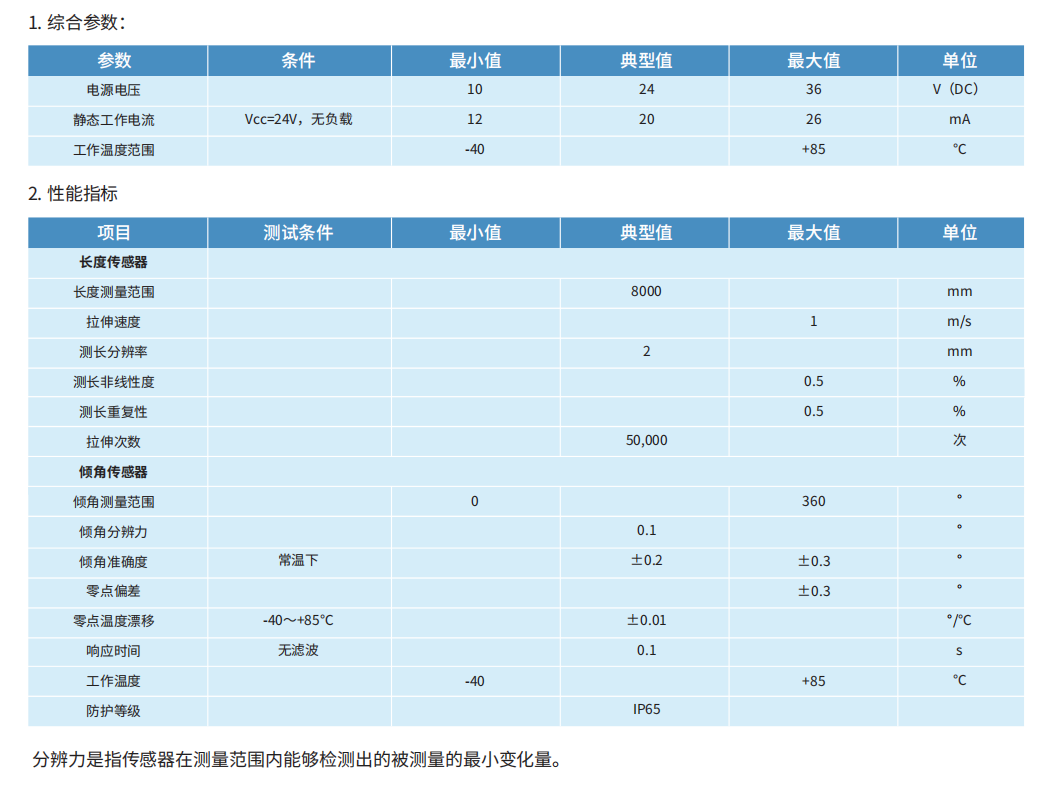 1. 综合参数：

| 参数 | 条件 | 最小值 | 典型值 | 最大值 | 单位 |
|---|---|---|---|---|---|
| 电源电压 | | 10 | 24 | 36 | V（DC） |
| 静态工作电流 | Vcc=24V，无负载 | 12 | 20 | 26 | mA |
| 工作温度范围 | | -40 | | +85 | ℃ |

2. 性能指标

| 项目 | 测试条件 | 最小值 | 典型值 | 最大值 | 单位 |
|---|---|---|---|---|---|
| 长度传感器 | | | | | |
| 长度测量范围 | | | 8000 | | mm |
| 拉伸速度 | | | | 1 | m/s |
| 测长分辨率 | | | 2 | | mm |
| 测长非线性度 | | | | 0.5 | % |
| 测长重复性 | | | | 0.5 | % |
| 拉伸次数 | | | 50,000 | | 次 |
| 倾角传感器 | | | | | |
| 倾角测量范围 | | 0 | | 360 | ° |
| 倾角分辨力 | | | 0.1 | | ° |
| 倾角准确度 | 常温下 | | ±0.2 | ±0.3 | ° |
| 零点偏差 | | | | ±0.3 | ° |
| 零点温度漂移 | -40～+85℃ | | ±0.01 | | °/℃ |
| 响应时间 | 无滤波 | | 0.1 | | s |
| 工作温度 | | -40 | | +85 | ℃ |
| 防护等级 | | | IP65 | | |

分辨力是指传感器在测量范围内能够检测出的被测量的最小变化量。